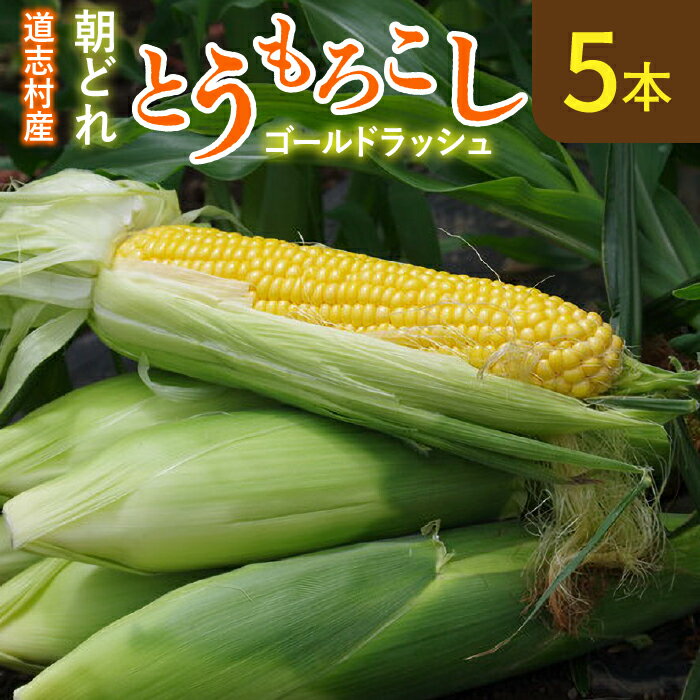 道志村産

朝どれ

とうもろこし

ゴールドラッシュ

5本